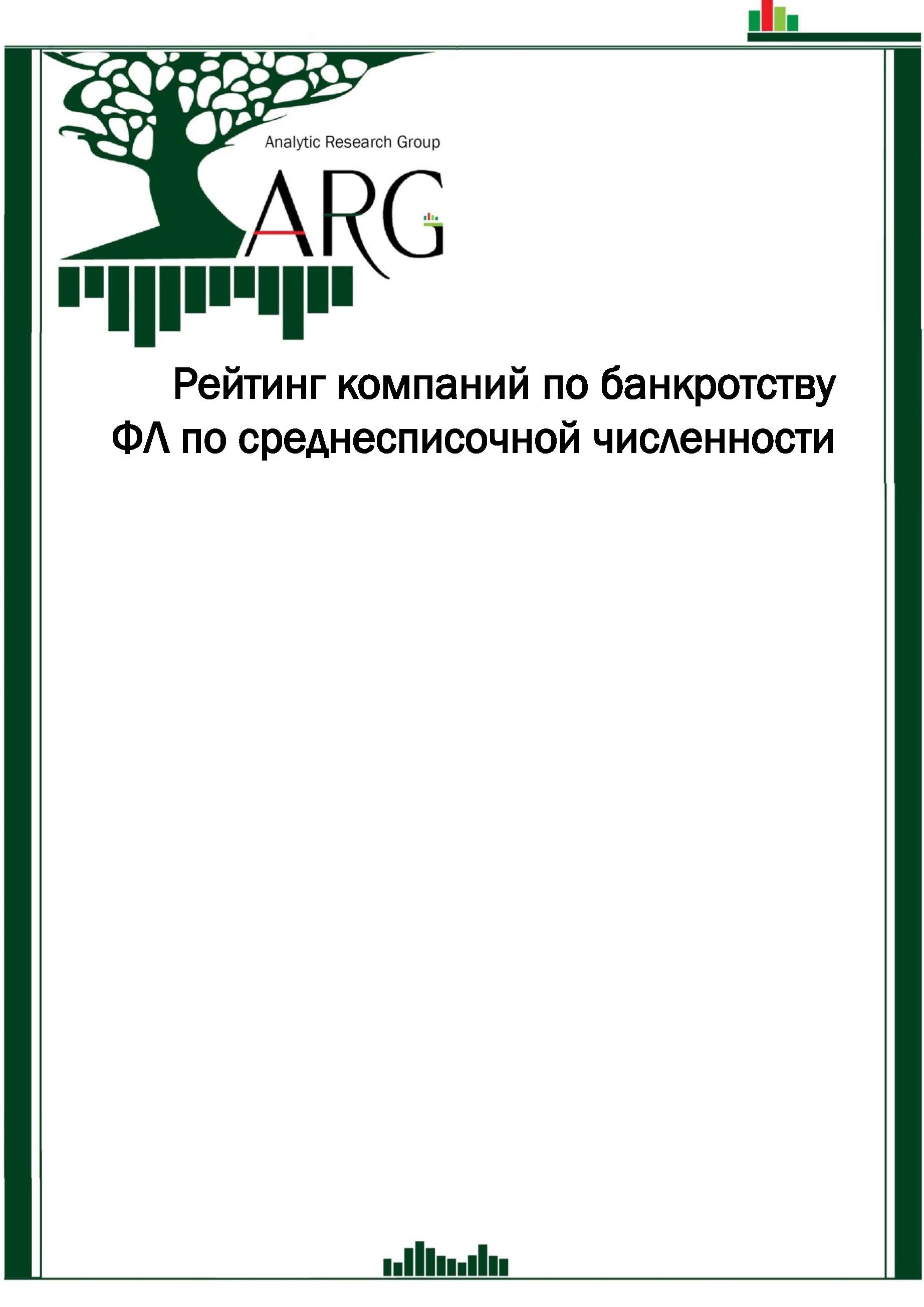 Analytic Research Group

ARG

Рейтинг компаний по банкротству ФЛ по среднесписочной численности